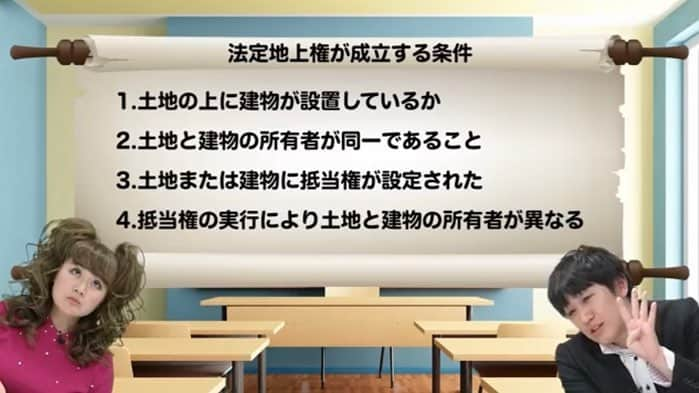 法定地上権が成立する条件

1.土地の上に建物が設置しているか

2.土地と建物の所有者が同一であること

3.土地または建物に抵当権が設定された

4.抵当権の実行により土地と建物の所有者が異なる